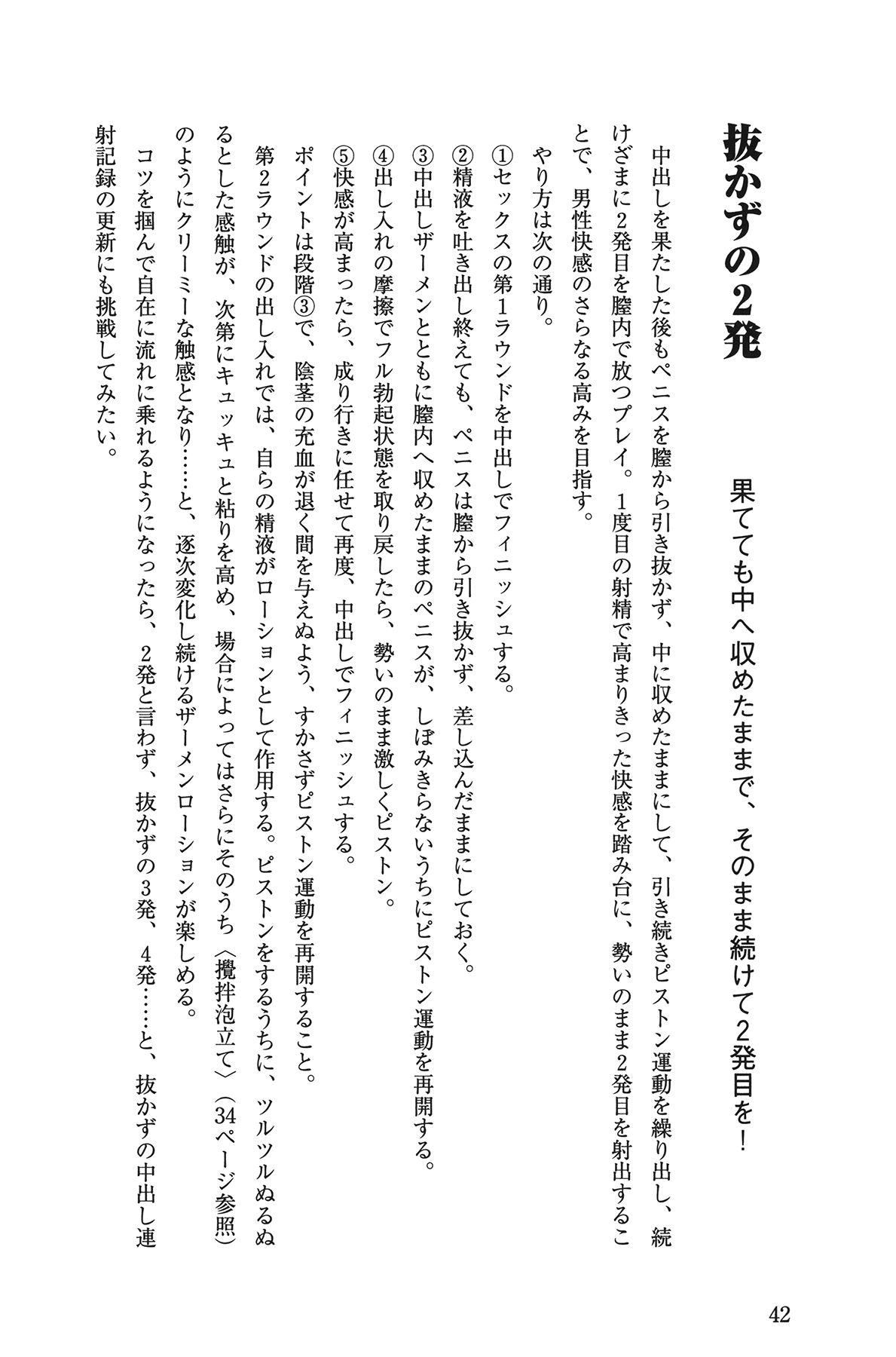 抜かずの2発

果てても中へ収めたままで、そのまま続けて2発目を!

中出しを果たした後もペニスを膣から引き抜かず、中に収めたままにして、引き続きピストン運動を繰り出し、続けざまに2発目を膣内で放つプレイ。1度目の射精で高まりきった快感を踏み台に、勢いのまま2発目を射出することで、男性快感のさらなる高みを目指す。

やり方は次の通り。

①セックスの第1ラウンドを中出しでフィニッシュする。

②精液を吐き出し終えても、ペニスは膣から引き抜かず、差し込んだままにしておく。

③中出しザーメンとともに膣内へ収めたままのペニスが、しぼみきらないうちにピストン運動を再開する。

④出し入れの摩擦でフル勃起状態を取り戻したら、勢いのまま激しくピストン。

⑤快感が高まったら、成り行きに任せて再度、中出しでフィニッシュする。

ポイントは段階③で、陰茎の充血が退く間を与えぬよう、すかさずピストン運動を再開すること。

第2ラウンドの出し入れでは、自らの精液がローションとして作用する。ピストンをするうちに、ツルツルぬるぬるとした感触が、次第にキュッキュと粘りを高め、場合によってはさらにそのうち〈攪拌泡立て〉(34ページ参照)のようにクリーミーな触感となり……と、逐次変化し続けるザーメンローションが楽しめる。

コツを掴んで自在に流れに乗れるようになったら、2発と言わず、抜かずの3発、4発……と、抜かずの中出し連射記録の更新にも挑戦してみたい。

42